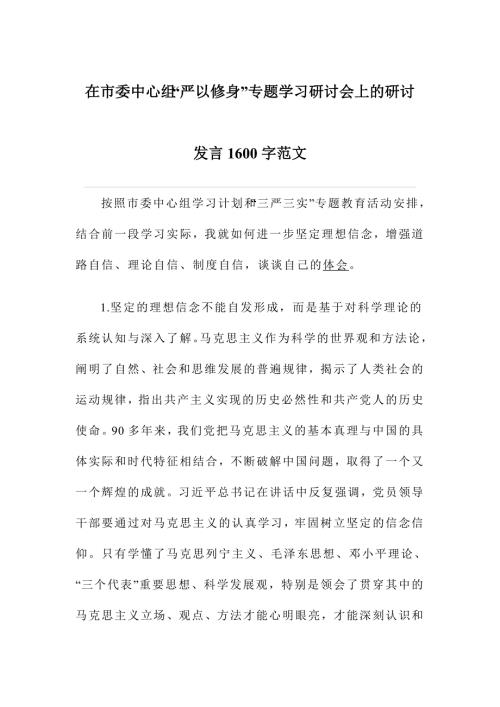 在市委中心组“严以修身”专题学习研讨会上的研讨发言 1600 字范文

按照市委中心组学习计划和“三严三实”专题教育活动安排，结合前一段学习实际，我就如何进一步坚定理想信念，增强道路自信、理论自信、制度自信，谈谈自己的体会。

1.坚定的理想信念不能自发形成，而是基于对科学理论的系统认知与深入了解。马克思主义作为科学的世界观和方法论，阐明了自然、社会和思维发展的普遍规律，揭示了人类社会的运动规律，指出共产主义实现的历史必然性和共产党人的历史使命。90 多年来，我们党把马克思主义的基本真理与中国的具体实际和时代特征相结合，不断破解中国问题，取得了一个又一个辉煌的成就。习近平总书记在讲话中反复强调，党员领导干部要通过对马克思主义的认真学习，牢固树立坚定的信念信仰。只有学懂了马克思列宁主义、毛泽东思想、邓小平理论、“三个代表”重要思想、科学发展观，特别是领会了贯穿其中的马克思主义立场、观点、方法才能心明眼亮，才能深刻认识和